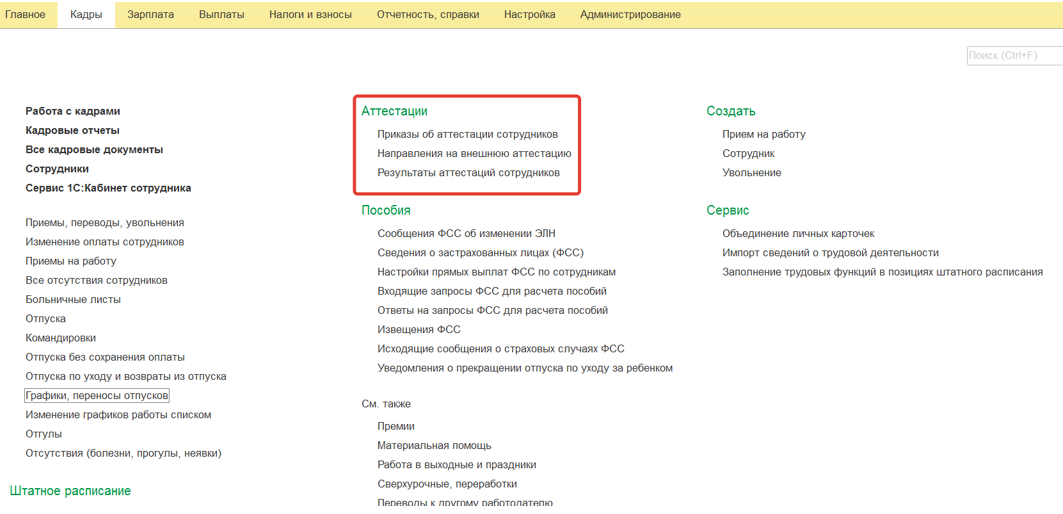 Главное Кадры Зарплата Выплаты Налоги и взносы Отчетность, справки Настройка Администрирование

Поиск (Ctrl+F)

Работа с кадрами
Кадровые отчеты
Все кадровые документы
Сотрудники
Сервис 1С:Кабинет сотрудника

Приемы, переводы, увольнения
Изменение оплаты сотрудников
Приемы на работу
Все отсутствия сотрудников
Больничные листы
Отпуска
Командировки
Отпуска без сохранения оплаты
Отпуска по уходу и возвраты из отпуска
Графики, переносы отпусков
Изменение графиков работы списком
Отгулы
Отсутствия (болезни, прогулы, неявки)

Штатное расписание

Аттестации
Приказы об аттестации сотрудников
Направления на внешнюю аттестацию
Результаты аттестаций сотрудников

Пособия
Сообщения ФСС об изменении ЭЛН
Сведения о застрахованных лицах (ФСС)
Настройки прямых выплат ФСС по сотрудникам
Входящие запросы ФСС для расчета пособий
Ответы на запросы ФСС для расчета пособий
Извещения ФСС
Исходящие сообщения о страховых случаях ФСС
Уведомления о прекращении отпуска по уходу за ребенком

См. также
Премии
Материальная помощь
Работа в выходные и праздники
Сверхурочные, переработки
Переводы к другому работодателю

Создать
Прием на работу
Сотрудник
Увольнение

Сервис
Объединение личных карточек
Импорт сведений о трудовой деятельности
Заполнение трудовых функций в позициях штатного расписания